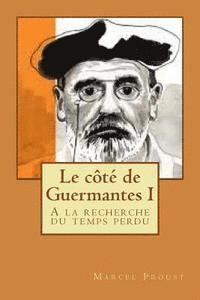 Le côté de Guermantes I

A la recherche du temps perdu

Marcel Proust